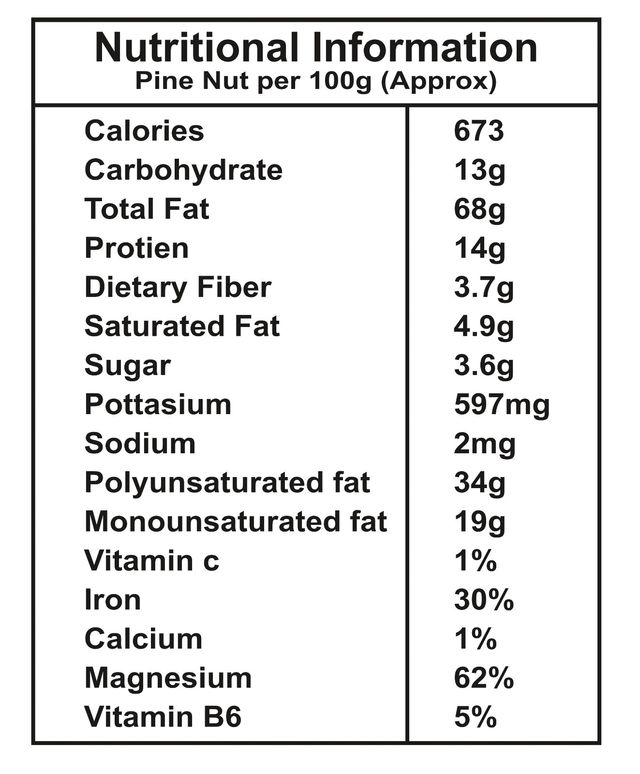 Nutritional Information
Pine Nut per 100g (Approx)

| | |
|---|---|
| Calories | 673 |
| Carbohydrate | 13g |
| Total Fat | 68g |
| Protien | 14g |
| Dietary Fiber | 3.7g |
| Saturated Fat | 4.9g |
| Sugar | 3.6g |
| Pottasium | 597mg |
| Sodium | 2mg |
| Polyunsaturated fat | 34g |
| Monounsaturated fat | 19g |
| Vitamin c | 1% |
| Iron | 30% |
| Calcium | 1% |
| Magnesium | 62% |
| Vitamin B6 | 5% |